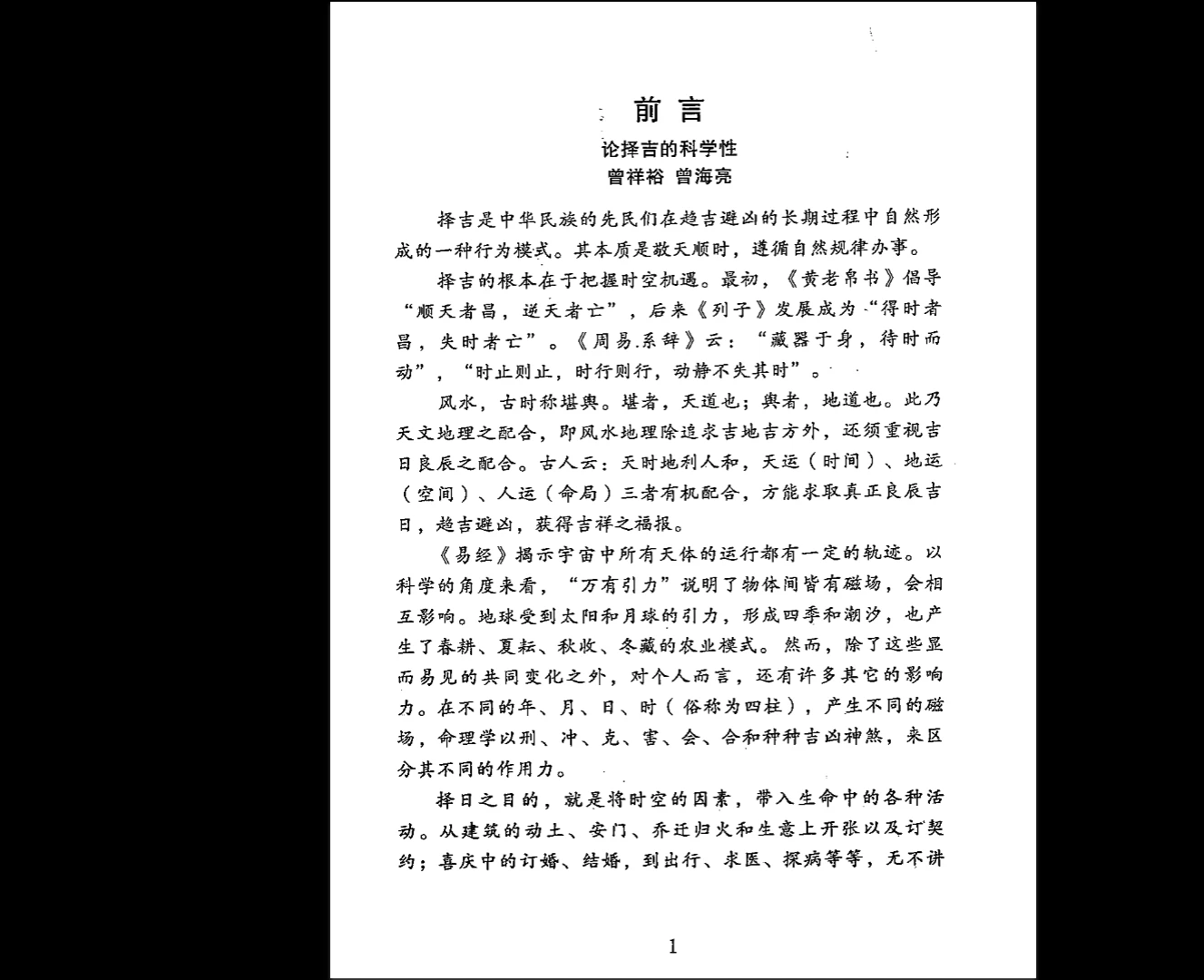 前言

论择吉的科学性
曾祥裕 曾海亮

择吉是中华民族的先民们在趋吉避凶的长期过程中自然形成的一种行为模式。其本质是敬天顺时，遵循自然规律办事。

择吉的根本在于把握时空机遇。最初，《黄老帛书》倡导“顺天者昌，逆天者亡”，后来《列子》发展成为“得时者昌，失时者亡”。《周易.系辞》云：“藏器于身，待时而动”，“时止则止，时行则行，动静不失其时”。

风水，古时称堪舆。堪者，天道也；舆者，地道也。此乃天文地理之配合，即风水地理除追求吉地吉方外，还须重视吉日良辰之配合。古人云：天时地利人和，天运（时间）、地运（空间）、人运（命局）三者有机配合，方能求取真正良辰吉日，趋吉避凶，获得吉祥之福报。

《易经》揭示宇宙中所有天体的运行都有一定的轨迹。以科学的角度来看，“万有引力”说明了物体间皆有磁场，会相互影响。地球受到太阳和月球的引力，形成四季和潮汐，也产生了春耕、夏耘、秋收、冬藏的农业模式。然而，除了这些显而易见的共同变化之外，对个人而言，还有许多其它的影响力。在不同的年、月、日、时（俗称为四柱），产生不同的磁场，命理学以刑、冲、克、害、会、合和种种吉凶神煞，来区分其不同的作用力。

择日之目的，就是将时空的因素，带入生命中的各种活动。从建筑的动土、安门、乔迁归火和生意上开张以及订契约；喜庆中的订婚、结婚，到出行、求医、探病等等，无不讲

1